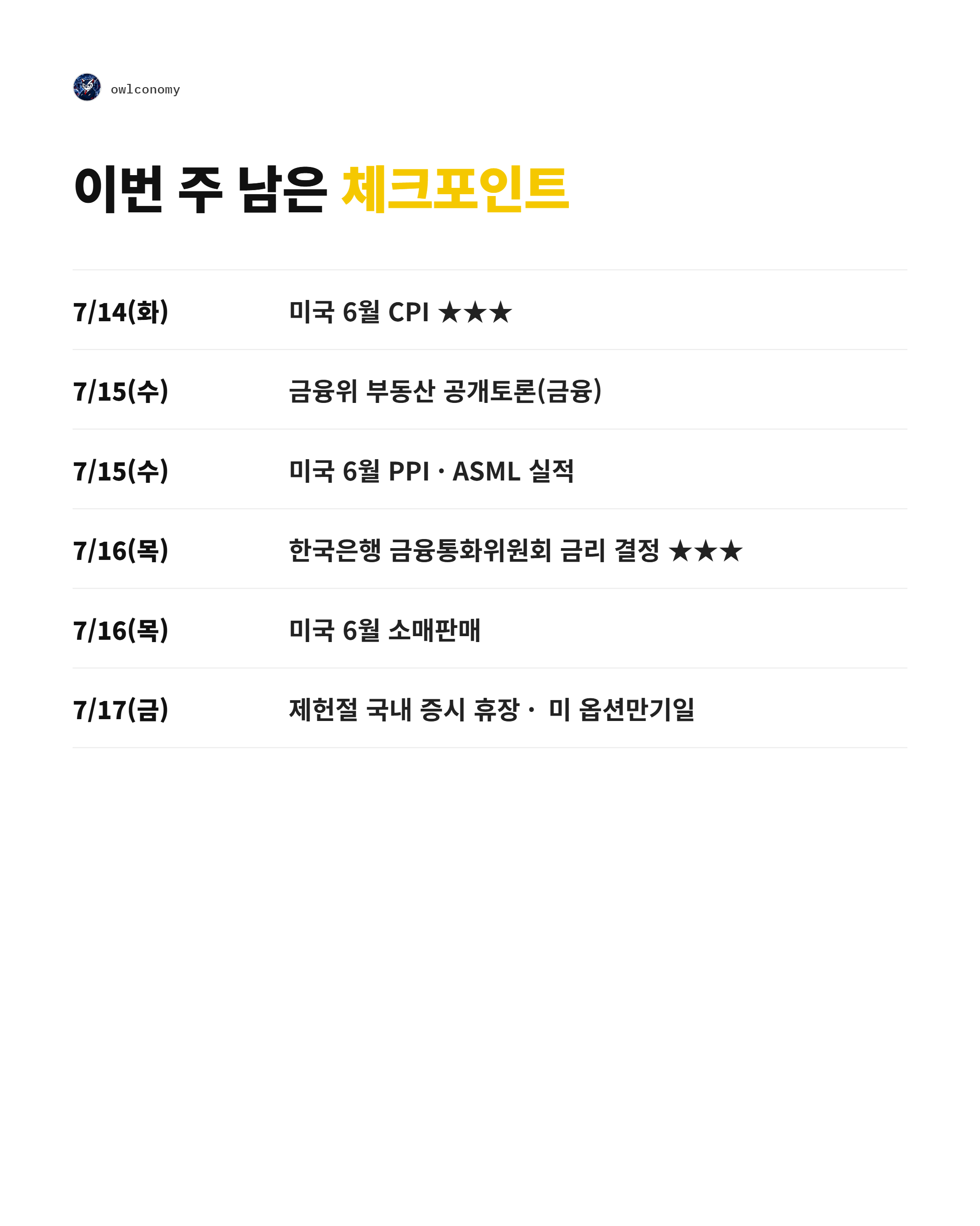 owlconomy

이번 주 남은 체크포인트

7/14(화) 미국 6월 CPI ★★★

7/15(수) 금융위 부동산 공개토론(금융)

7/15(수) 미국 6월 PPI · ASML 실적

7/16(목) 한국은행 금융통화위원회 금리 결정 ★★★

7/16(목) 미국 6월 소매판매

7/17(금) 제헌절 국내 증시 휴장 · 미 옵션만기일